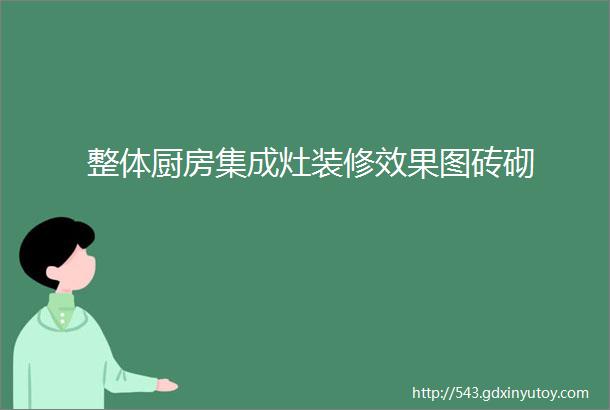 整体厨房集成灶装修效果图砖砌

http://543.gdxinyutoy.com